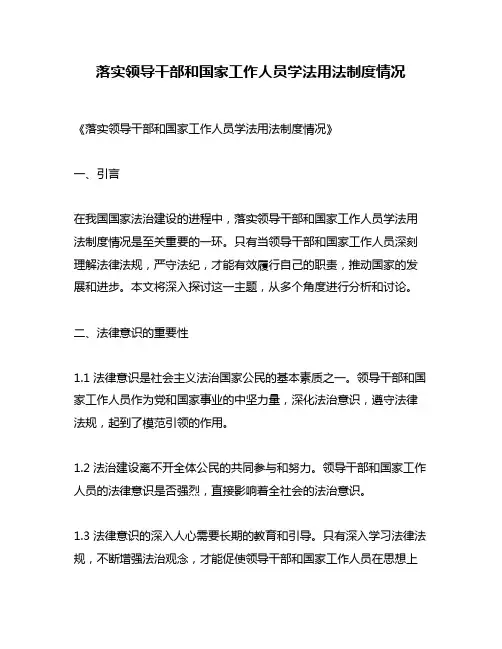 落实领导干部和国家工作人员学法用法制度情况

《落实领导干部和国家工作人员学法用法制度情况》

一、引言

在我国国家法治建设的进程中，落实领导干部和国家工作人员学法用法制度情况是至关重要的一环。只有当领导干部和国家工作人员深刻理解法律法规，严守法纪，才能有效履行自己的职责，推动国家的发展和进步。本文将深入探讨这一主题，从多个角度进行分析和讨论。

二、法律意识的重要性

1.1 法律意识是社会主义法治国家公民的基本素质之一。领导干部和国家工作人员作为党和国家事业的中坚力量，深化法治意识，遵守法律法规，起到了模范引领的作用。

1.2 法治建设离不开全体公民的共同参与和努力。领导干部和国家工作人员的法律意识是否强烈，直接影响着全社会的法治意识。

1.3 法律意识的深入人心需要长期的教育和引导。只有深入学习法律法规，不断增强法治观念，才能促使领导干部和国家工作人员在思想上